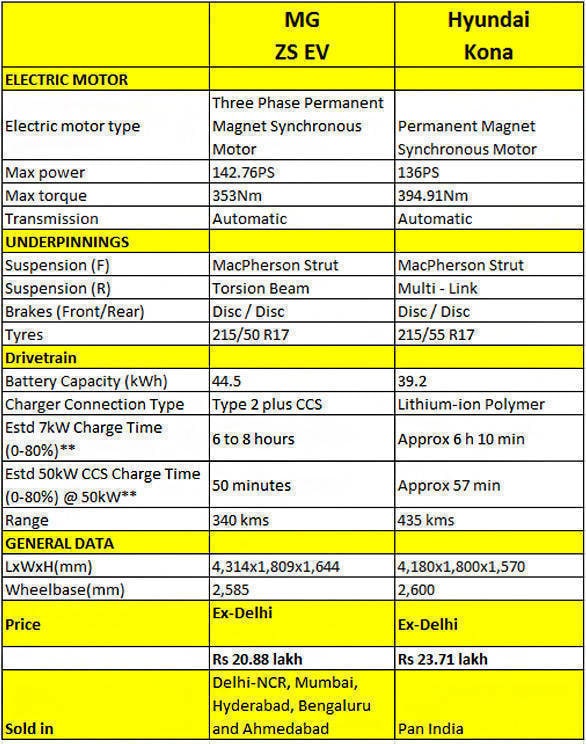 | | MG ZS EV | Hyundai Kona |
|---|---|---|
| ELECTRIC MOTOR | | |
| Electric motor type | Three Phase Permanent Magnet Synchronous Motor | Permanent Magnet Synchronous Motor |
| Max power | 142.76PS | 136PS |
| Max torque | 353Nm | 394.91Nm |
| Transmission | Automatic | Automatic |
| UNDERPINNINGS | | |
| Suspension (F) | MacPherson Strut | MacPherson Strut |
| Suspension (R) | Torsion Beam | Multi - Link |
| Brakes (Front/Rear) | Disc / Disc | Disc / Disc |
| Tyres | 215/50 R17 | 215/55 R17 |
| Drivetrain | | |
| Battery Capacity (kWh) | 44.5 | 39.2 |
| Charger Connection Type | Type 2 plus CCS | Lithium-ion Polymer |
| Estd 7kW Charge Time (0-80%)** | 6 to 8 hours | Approx 6 h 10 min |
| Estd 50kW CCS Charge Time (0-80%) @ 50kW** | 50 minutes | Approx 57 min |
| Range | 340 kms | 435 kms |
| GENERAL DATA | | |
| LxWxH(mm) | 4,314x1,809x1,644 | 4,180x1,800x1,570 |
| Wheelbase(mm) | 2,585 | 2,600 |
| Price | Ex-Delhi | Ex-Delhi |
| | Rs 20.88 lakh | Rs 23.71 lakh |
| Sold in | Delhi-NCR, Mumbai, Hyderabad, Bengaluru and Ahmedabad | Pan India |